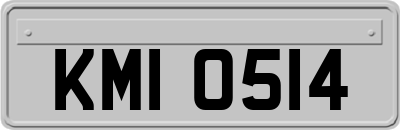 KMI 0514